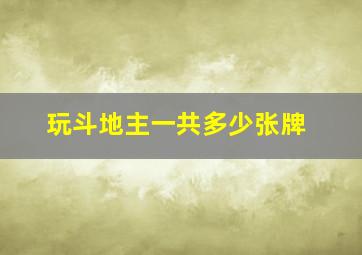 玩斗地主一共多少张牌